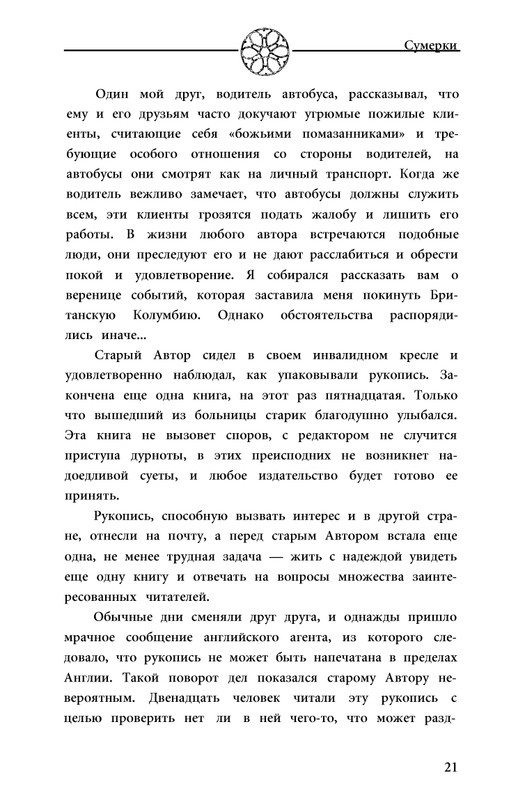 Сумерки

Один мой друг, водитель автобуса, рассказывал, что ему и его друзьям часто докучают угрюмые пожилые клиенты, считающие себя «божьими помазанниками» и требующие особого отношения со стороны водителей, на автобусы они смотрят как на личный транспорт. Когда же водитель вежливо замечает, что автобусы должны служить всем, эти клиенты грозятся подать жалобу и лишить его работы. В жизни любого автора встречаются подобные люди, они преследуют его и не дают расслабиться и обрести покой и удовлетворение. Я собирался рассказать вам о веренице событий, которая заставила меня покинуть Британскую Колумбию. Однако обстоятельства распорядились иначе...

Старый Автор сидел в своем инвалидном кресле и удовлетворенно наблюдал, как упаковывали рукопись. Закончена еще одна книга, на этот раз пятнадцатая. Только что вышедший из больницы старик благодушно улыбался. Эта книга не вызовет споров, с редактором не случится приступа дурноты, в этих преисподних не возникнет надоедливой суеты, и любое издательство будет готово ее принять.

Рукопись, способную вызвать интерес и в другой стране, отнесли на почту, а перед старым Автором встала еще одна, не менее трудная задача — жить с надеждой увидеть еще одну книгу и отвечать на вопросы множества заинтересованных читателей.

Обычные дни сменяли друг друга, и однажды пришло мрачное сообщение английского агента, из которого следовало, что рукопись не может быть напечатана в пределах Англии. Такой поворот дел показался старому Автору невероятным. Двенадцать человек читали эту рукопись с целью проверить нет ли в ней чего-то, что может разд-

21